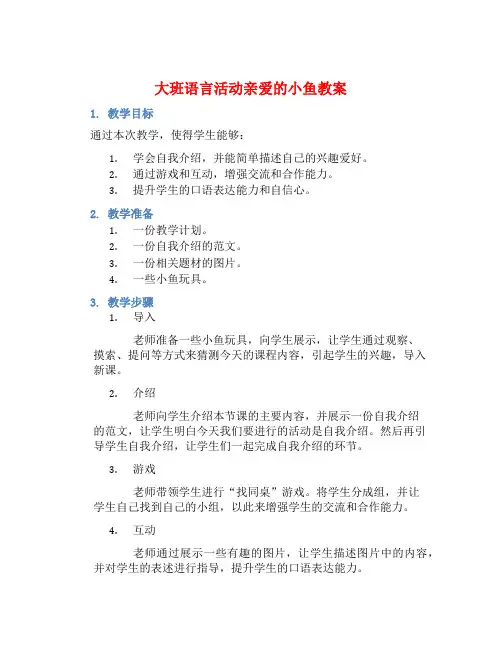 大班语言活动亲爱的小鱼教案

1. 教学目标

通过本次教学，使得学生能够：

1. 学会自我介绍，并能简单描述自己的兴趣爱好。
2. 通过游戏和互动，增强交流和合作能力。
3. 提升学生的口语表达能力和自信心。

2. 教学准备

1. 一份教学计划。
2. 一份自我介绍的范文。
3. 一份相关题材的图片。
4. 一些小鱼玩具。

3. 教学步骤

1. 导入

老师准备一些小鱼玩具，向学生展示，让学生通过观察、摸索、提问等方式来猜测今天的课程内容，引起学生的兴趣，导入新课。

2. 介绍

老师向学生介绍本节课的主要内容，并展示一份自我介绍的范文，让学生明白今天我们要进行的活动是自我介绍。然后再引导学生自我介绍，让学生们一起完成自我介绍的环节。

3. 游戏

老师带领学生进行“找同桌”游戏。将学生分成组，并让学生自己找到自己的小组，以此来增强学生的交流和合作能力。

4. 互动

老师通过展示一些有趣的图片，让学生描述图片中的内容，并对学生的表述进行指导，提升学生的口语表达能力。